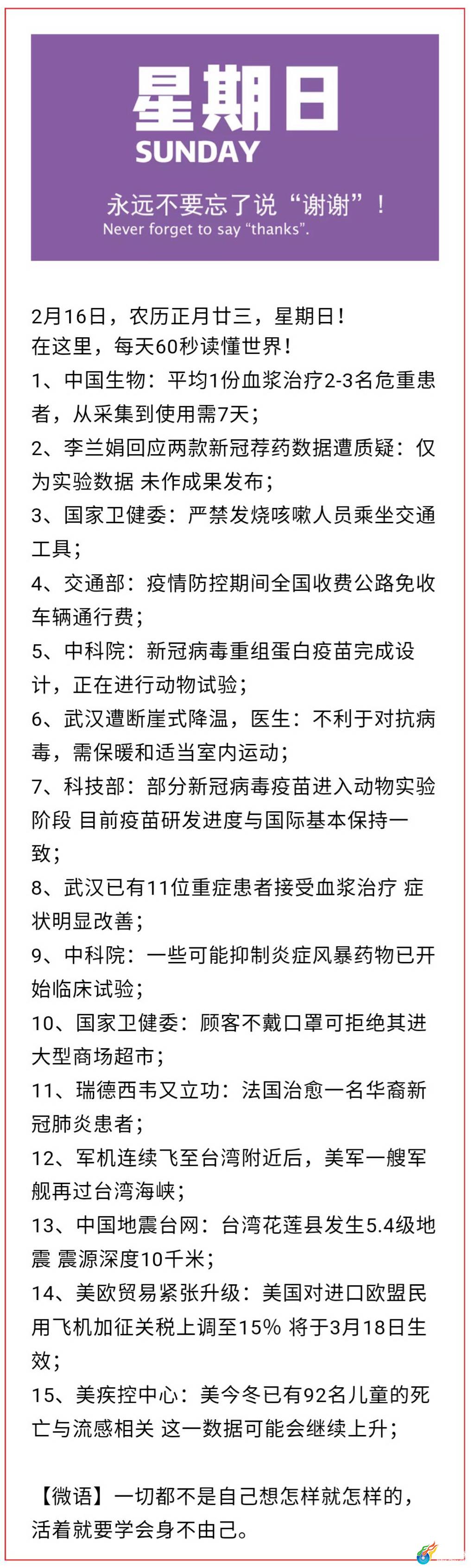 星期日
SUNDAY

永远不要忘了说“谢谢”！
Never forget to say “thanks”.

2月16日，农历正月廿三，星期日！
在这里，每天60秒读懂世界！
1、中国生物：平均1份血浆治疗2-3名危重患者，从采集到使用需7天；
2、李兰娟回应两款新冠荐药数据遭质疑：仅为实验数据 未作成果发布；
3、国家卫健委：严禁发烧咳嗽人员乘坐交通工具；
4、交通部：疫情防控期间全国收费公路免收车辆通行费；
5、中科院：新冠病毒重组蛋白疫苗完成设计，正在进行动物试验；
6、武汉遭断崖式降温，医生：不利于对抗病毒，需保暖和适当室内运动；
7、科技部：部分新冠病毒疫苗进入动物实验阶段 目前疫苗研发进度与国际基本保持一致；
8、武汉已有11位重症患者接受血浆治疗 症状明显改善；
9、中科院：一些可能抑制炎症风暴药物已开始临床试验；
10、国家卫健委：顾客不戴口罩可拒绝其进大型商场超市；
11、瑞德西韦又立功：法国治愈一名华裔新冠肺炎患者；
12、军机连续飞至台湾附近后，美军一艘军舰再过台湾海峡；
13、中国地震台网：台湾花莲县发生5.4级地震 震源深度10千米；
14、美欧贸易紧张升级：美国对进口欧盟民用飞机加征关税上调至15% 将于3月18日生效；
15、美疾控中心：美今冬已有92名儿童的死亡与流感相关 这一数据可能会继续上升；

【微语】一切都不是自己想怎样就怎样的，活着就要学会身不由己。